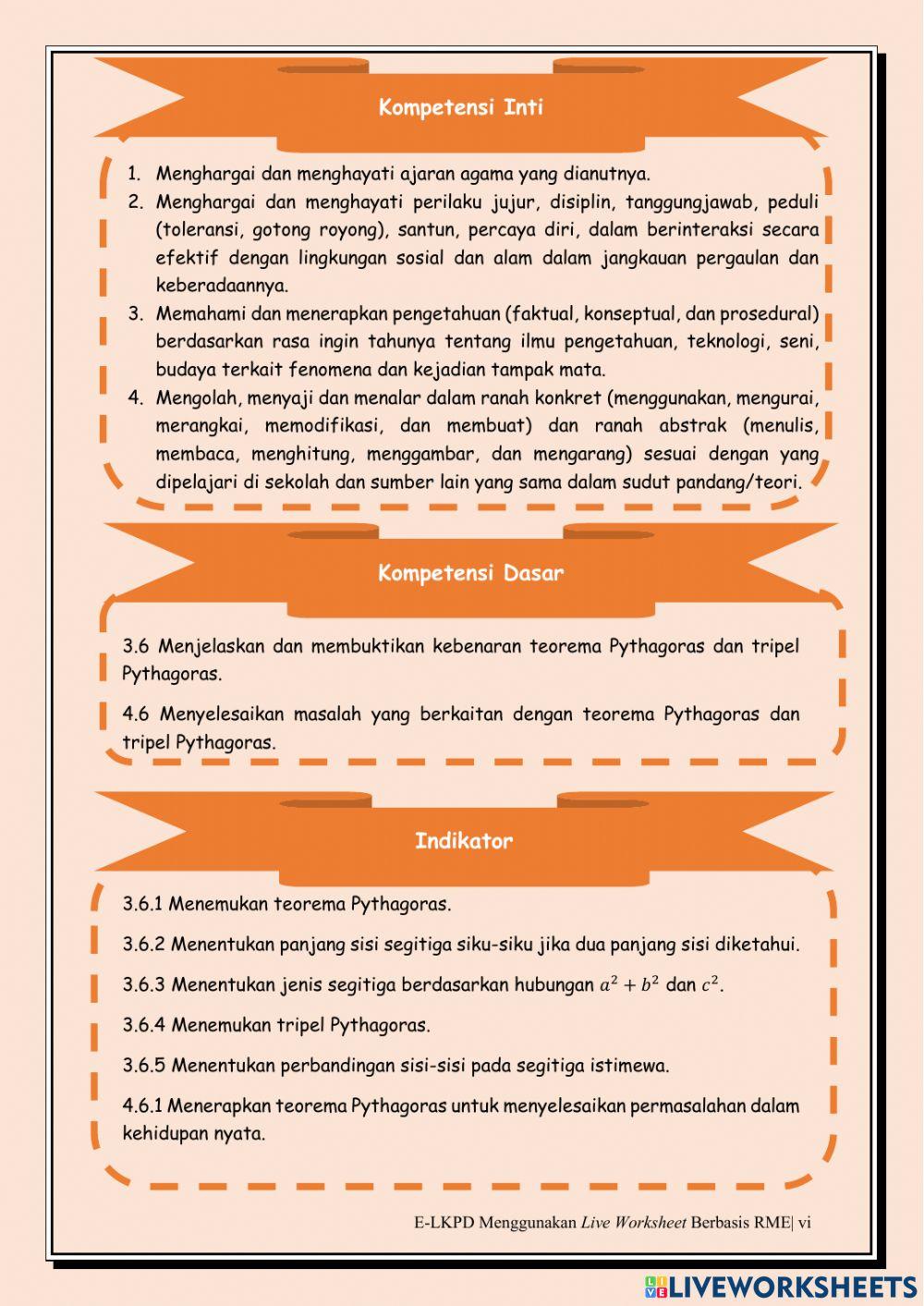 Kompetensi Inti

1. Menghargai dan menghayati ajaran agama yang dianutnya.
2. Menghargai dan menghayati perilaku jujur, disiplin, tanggungjawab, peduli (toleransi, gotong royong), santun, percaya diri, dalam berinteraksi secara efektif dengan lingkungan sosial dan alam dalam jangkauan pergaulan dan keberadaannya.
3. Memahami dan menerapkan pengetahuan (faktual, konseptual, dan prosedural) berdasarkan rasa ingin tahunya tentang ilmu pengetahuan, teknologi, seni, budaya terkait fenomena dan kejadian tampak mata.
4. Mengolah, menyaji dan menalar dalam ranah konkret (menggunakan, mengurai, merangkai, memodifikasi, dan membuat) dan ranah abstrak (menulis, membaca, menghitung, menggambar, dan mengarang) sesuai dengan yang dipelajari di sekolah dan sumber lain yang sama dalam sudut pandang/teori.

Kompetensi Dasar

3.6 Menjelaskan dan membuktikan kebenaran teorema Pythagoras dan tripel Pythagoras.

4.6 Menyelesaikan masalah yang berkaitan dengan teorema Pythagoras dan tripel Pythagoras.

Indikator

3.6.1 Menemukan teorema Pythagoras.

3.6.2 Menentukan panjang sisi segitiga siku-siku jika dua panjang sisi diketahui.

3.6.3 Menentukan jenis segitiga berdasarkan hubungan $a^2 + b^2$ dan $c^2$.

3.6.4 Menemukan tripel Pythagoras.

3.6.5 Menentukan perbandingan sisi-sisi pada segitiga istimewa.

4.6.1 Menerapkan teorema Pythagoras untuk menyelesaikan permasalahan dalam kehidupan nyata.

E-LKPD Menggunakan Live Worksheet Berbasis RME| vi

LIVEWORKSHEETS